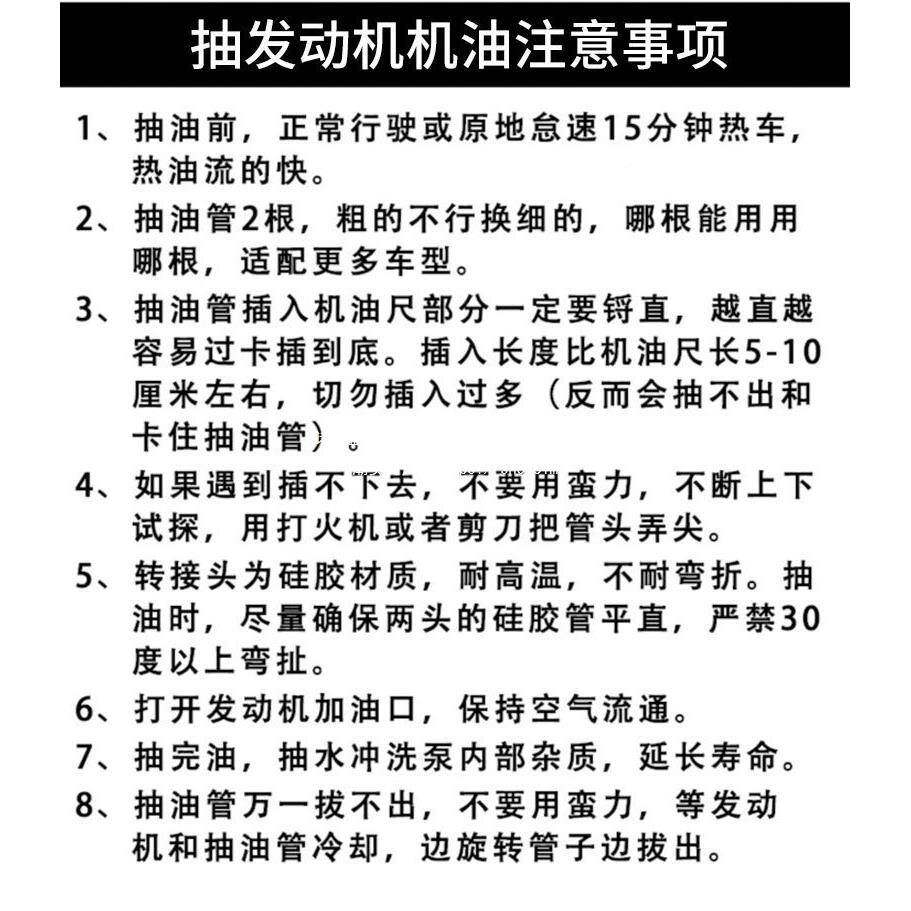 抽发动机机油注意事项

1、抽油前，正常行驶或原地怠速15分钟热车，热油流的快。

2、抽油管2根，粗的不行换细的，哪根能用用哪根，适配更多车型。

3、抽油管插入机油尺部分一定要锊直，越直越容易过卡插到底。插入长度比机油尺长5-10厘米左右，切勿插入过多（反而会抽不出和卡住抽油管）。

4、如果遇到插不下去，不要用蛮力，不断上下试探，用打火机或者剪刀把管头弄尖。

5、转接头为硅胶材质，耐高温，不耐弯折。抽油时，尽量确保两头的硅胶管平直，严禁30度以上弯扯。

6、打开发动机加油口，保持空气流通。

7、抽完油，抽水冲洗泵内部杂质，延长寿命。

8、抽油管万一拔不出，不要用蛮力，等发动机和抽油管冷却，边旋转管子边拔出。